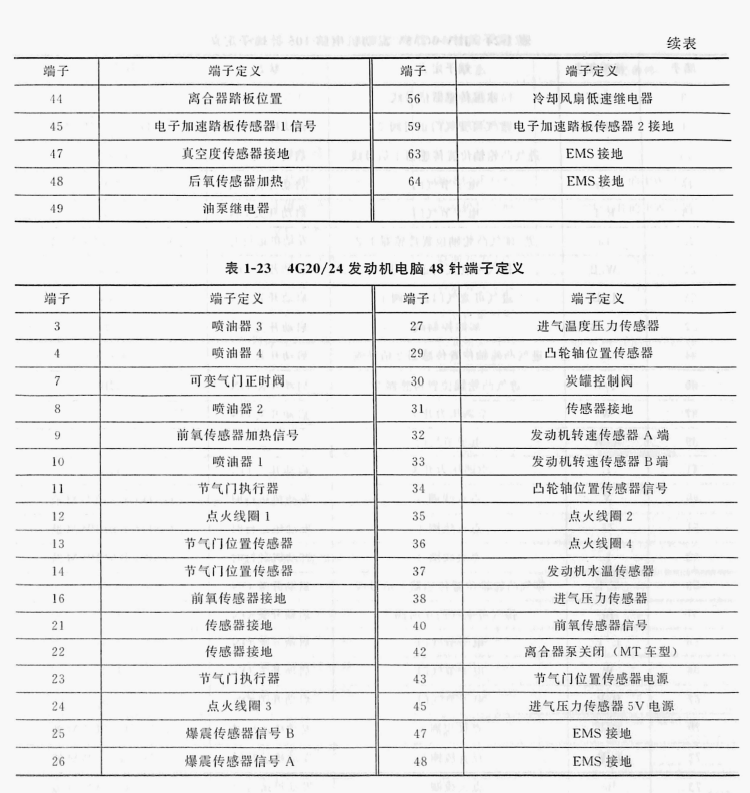 续表

| 端子 | 端子定义 | 端子 | 端子定义 |
|---|---|---|---|
| 44 | 离合器踏板位置 | 56 | 冷却风扇低速继电器 |
| 45 | 电子加速踏板传感器1信号 | 59 | 电子加速踏板传感器2接地 |
| 47 | 真空度传感器接地 | 63 | EMS接地 |
| 48 | 后氧传感器加热 | 64 | EMS接地 |
| 49 | 油泵继电器 | | |

表1-23 4G20/24发动机电脑48针端子定义

| 端子 | 端子定义 | 端子 | 端子定义 |
|---|---|---|---|
| 3 | 喷油器3 | 27 | 进气温度压力传感器 |
| 4 | 喷油器4 | 29 | 凸轮轴位置传感器 |
| 7 | 可变气门正时阀 | 30 | 炭罐控制阀 |
| 8 | 喷油器2 | 31 | 传感器接地 |
| 9 | 前氧传感器加热信号 | 32 | 发动机转速传感器A端 |
| 10 | 喷油器1 | 33 | 发动机转速传感器B端 |
| 11 | 节气门执行器 | 34 | 凸轮轴位置传感器信号 |
| 12 | 点火线圈1 | 35 | 点火线圈2 |
| 13 | 节气门位置传感器 | 36 | 点火线圈4 |
| 14 | 节气门位置传感器 | 37 | 发动机水温传感器 |
| 16 | 前氧传感器接地 | 38 | 进气压力传感器 |
| 21 | 传感器接地 | 40 | 前氧传感器信号 |
| 22 | 传感器接地 | 42 | 离合器泵关闭（MT车型） |
| 23 | 节气门执行器 | 43 | 节气门位置传感器电源 |
| 24 | 点火线圈3 | 45 | 进气压力传感器5V电源 |
| 25 | 爆震传感器信号B | 47 | EMS接地 |
| 26 | 爆震传感器信号A | 48 | EMS接地 |